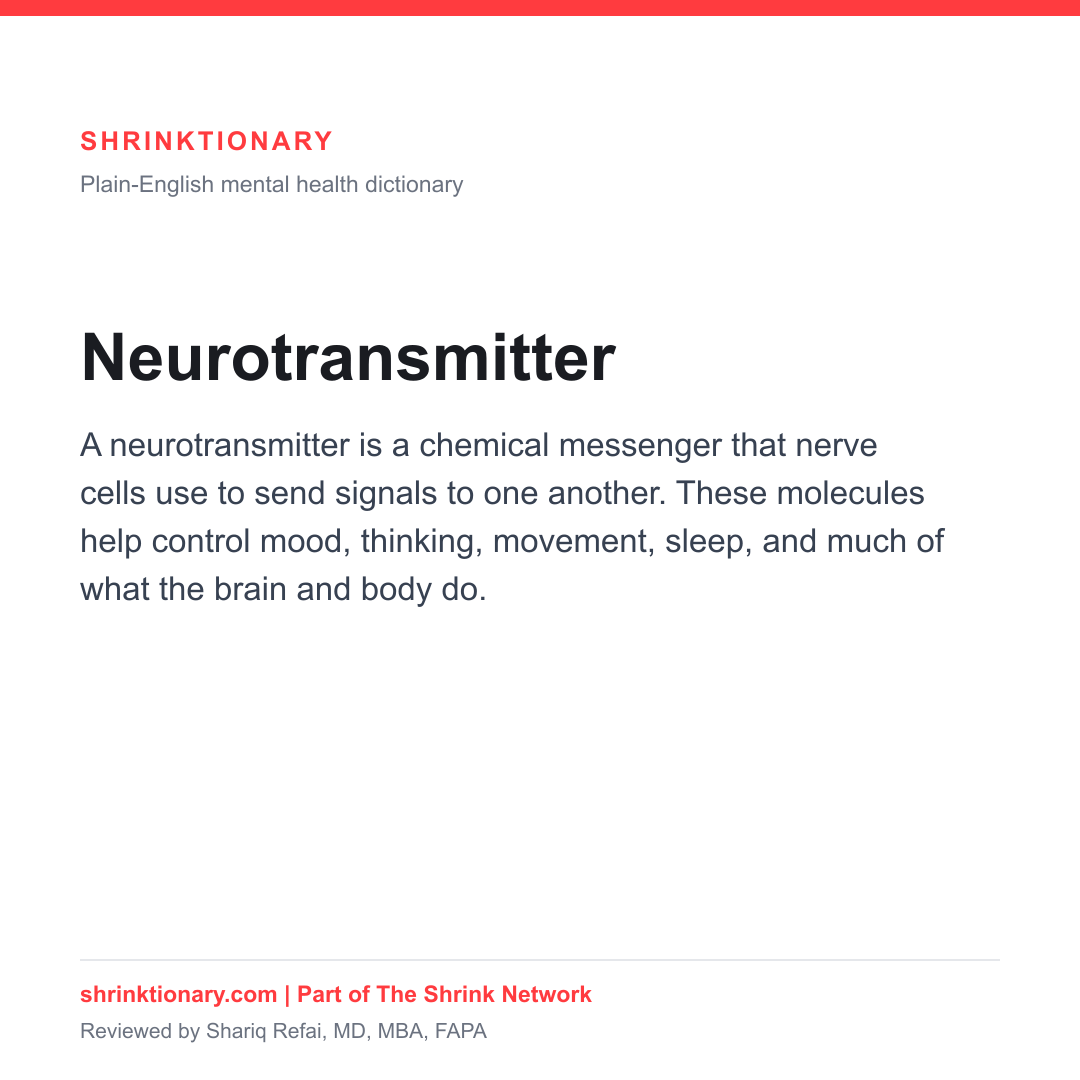 SHRINKTIONARY
Plain-English mental health dictionary

Neurotransmitter

A neurotransmitter is a chemical messenger that nerve cells use to send signals to one another. These molecules help control mood, thinking, movement, sleep, and much of what the brain and body do.

shrinktionary.com | Part of The Shrink Network
Reviewed by Shariq Refai, MD, MBA, FAPA